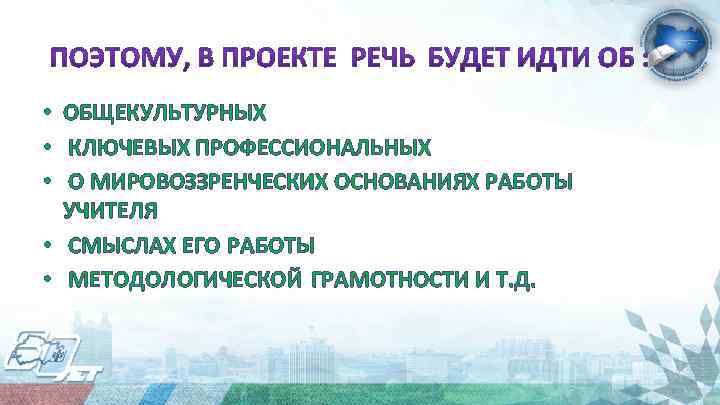 ПОЭТОМУ, В ПРОЕКТЕ РЕЧЬ БУДЕТ ИДТИ ОБ :

• ОБЩЕКУЛЬТУРНЫХ
• КЛЮЧЕВЫХ ПРОФЕССИОНАЛЬНЫХ
• О МИРОВОЗЗРЕНЧЕСКИХ ОСНОВАНИЯХ РАБОТЫ УЧИТЕЛЯ
• СМЫСЛАХ ЕГО РАБОТЫ
• МЕТОДОЛОГИЧЕСКОЙ ГРАМОТНОСТИ И Т.Д.

ЛЕТ